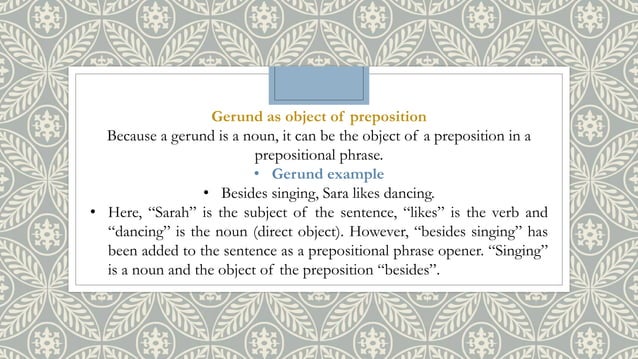 Gerund as object of preposition

Because a gerund is a noun, it can be the object of a preposition in a prepositional phrase.

• Gerund example

• Besides singing, Sara likes dancing.

• Here, “Sarah” is the subject of the sentence, “likes” is the verb and “dancing” is the noun (direct object). However, “besides singing” has been added to the sentence as a prepositional phrase opener. “Singing” is a noun and the object of the preposition “besides”.